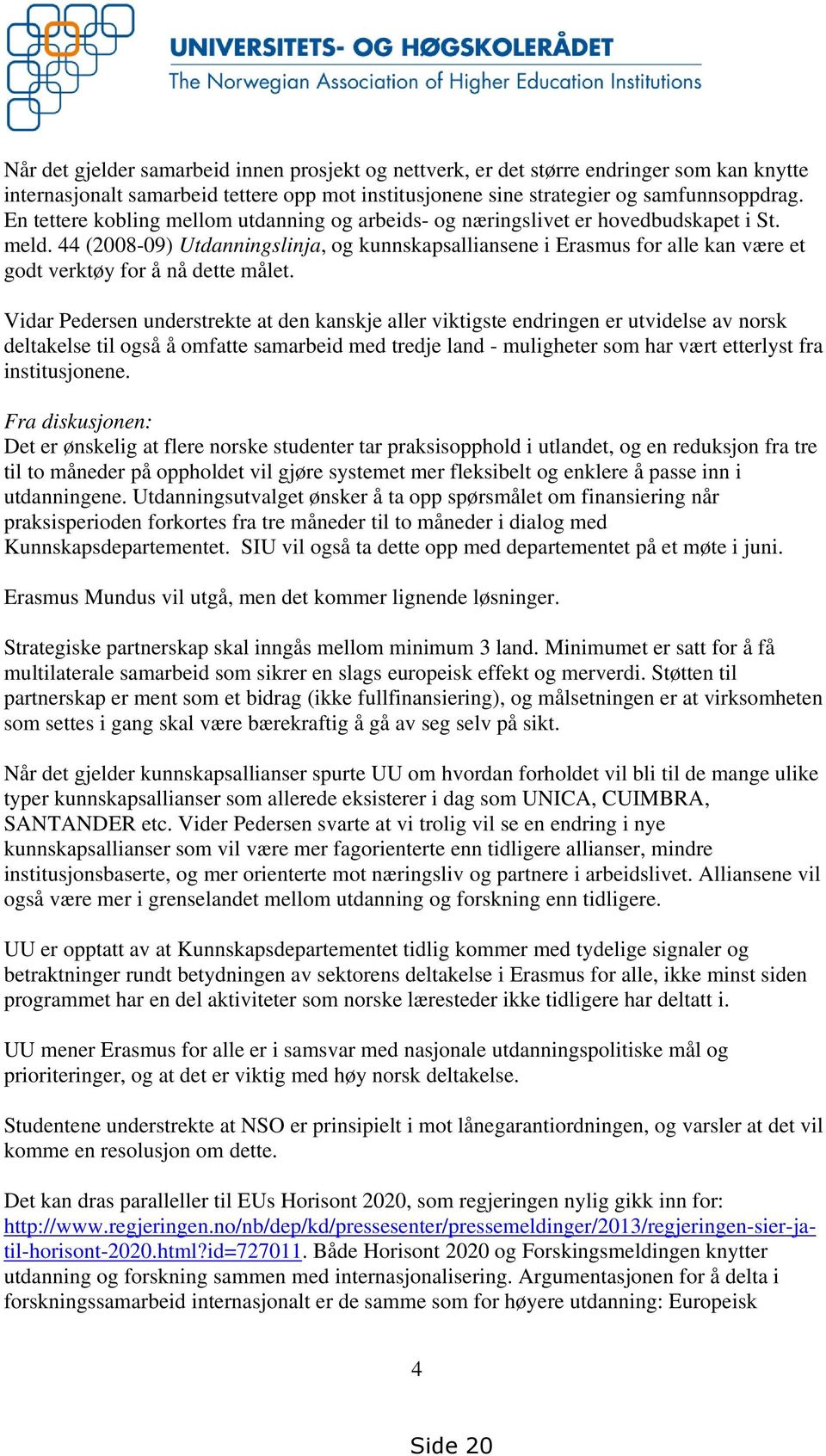 UNIVERSITETS- OG HØGSKOLERÅDET
The Norwegian Association of Higher Education Institutions

Når det gjelder samarbeid innen prosjekt og nettverk, er det større endringer som kan knytte internasjonalt samarbeid tettere opp mot institusjonene sine strategier og samfunnsoppdrag. En tettere kobling mellom utdanning og arbeids- og næringslivet er hovedbudskapet i St. meld. 44 (2008-09) Utdanningslinja, og kunnskapsalliansene i Erasmus for alle kan være et godt verktøy for å nå dette målet.

Vidar Pedersen understrekte at den kanskje aller viktigste endringen er utvidelse av norsk deltakelse til også å omfatte samarbeid med tredje land - muligheter som har vært etterlyst fra institusjonene.

Fra diskusjonen:
Det er ønskelig at flere norske studenter tar praksisopphold i utlandet, og en reduksjon fra tre til to måneder på oppholdet vil gjøre systemet mer fleksibelt og enklere å passe inn i utdanningene. Utdanningsutvalget ønsker å ta opp spørsmålet om finansiering når praksisperioden forkortes fra tre måneder til to måneder i dialog med Kunnskapsdepartementet. SIU vil også ta dette opp med departementet på et møte i juni.

Erasmus Mundus vil utgå, men det kommer lignende løsninger.

Strategiske partnerskap skal inngås mellom minimum 3 land. Minimumet er satt for å få multilaterale samarbeid som sikrer en slags europeisk effekt og merverdi. Støtten til partnerskap er ment som et bidrag (ikke fullfinansiering), og målsetningen er at virksomheten som settes i gang skal være bærekraftig å gå av seg selv på sikt.

Når det gjelder kunnskapsallianser spurte UU om hvordan forholdet vil bli til de mange ulike typer kunnskapsallianser som allerede eksisterer i dag som UNICA, CUIMBRA, SANTANDER etc. Vider Pedersen svarte at vi trolig vil se en endring i nye kunnskapsallianser som vil være mer fagorienterte enn tidligere allianser, mindre institusjonsbaserte, og mer orienterte mot næringsliv og partnere i arbeidslivet. Alliansene vil også være mer i grenselandet mellom utdanning og forskning enn tidligere.

UU er opptatt av at Kunnskapsdepartementet tidlig kommer med tydelige signaler og betraktninger rundt betydningen av sektorens deltakelse i Erasmus for alle, ikke minst siden programmet har en del aktiviteter som norske læresteder ikke tidligere har deltatt i.

UU mener Erasmus for alle er i samsvar med nasjonale utdanningspolitiske mål og prioriteringer, og at det er viktig med høy norsk deltakelse.

Studentene understrekte at NSO er prinsipielt i mot lånegarantiordningen, og varsler at det vil komme en resolusjon om dette.

Det kan dras paralleller til EUs Horisont 2020, som regjeringen nylig gikk inn for: http://www.regjeringen.no/nb/dep/kd/pressesenter/pressemeldinger/2013/regjeringen-sier-ja-til-horisont-2020.html?id=727011. Både Horisont 2020 og Forskingsmeldingen knytter utdanning og forskning sammen med internasjonalisering. Argumentasjonen for å delta i forskningssamarbeid internasjonalt er de samme som for høyere utdanning: Europeisk

4

Side 20